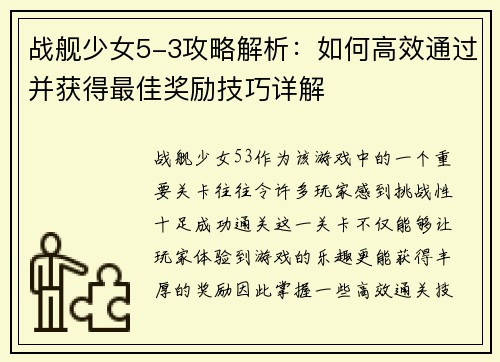 战舰少女5-3攻略解析：如何高效通过并获得最佳奖励技巧详解

战舰少女53作为该游戏中的一个重要关卡往往令许多玩家感到挑战性十足成功通关这一关卡不仅能够让玩家体验到游戏的乐趣更能获得丰厚的奖励因此掌握一些高效通关技